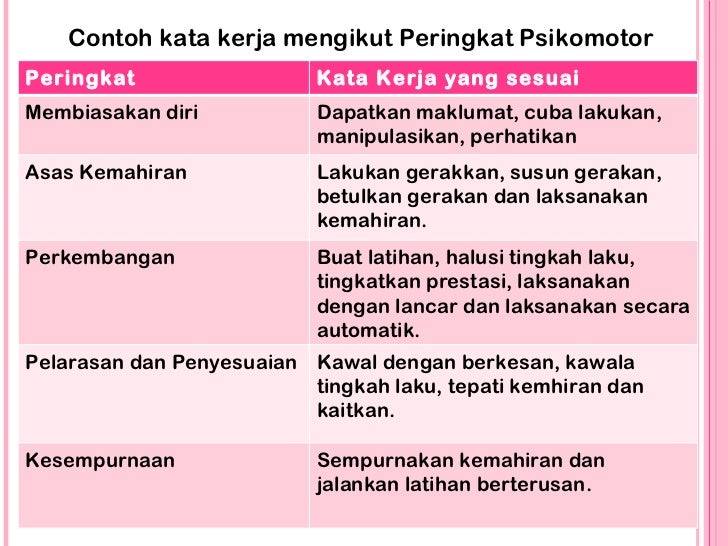 Contoh kata kerja mengikut Peringkat Psikomotor

| Peringkat | Kata Kerja yang sesuai |
|---|---|
| Membiasakan diri | Dapatkan maklumat, cuba lakukan, manipulasikan, perhatikan |
| Asas Kemahiran | Lakukan gerakkan, susun gerakan, betulkan gerakan dan laksanakan kemahiran. |
| Perkembangan | Buat latihan, halusi tingkah laku, tingkatkan prestasi, laksanakan dengan lancar dan laksanakan secara automatik. |
| Pelarasan dan Penyesuaian | Kawal dengan berkesan, kawala tingkah laku, tepati kemhiran dan kaitkan. |
| Kesempurnaan | Sempurnakan kemahiran dan jalankan latihan berterusan. |